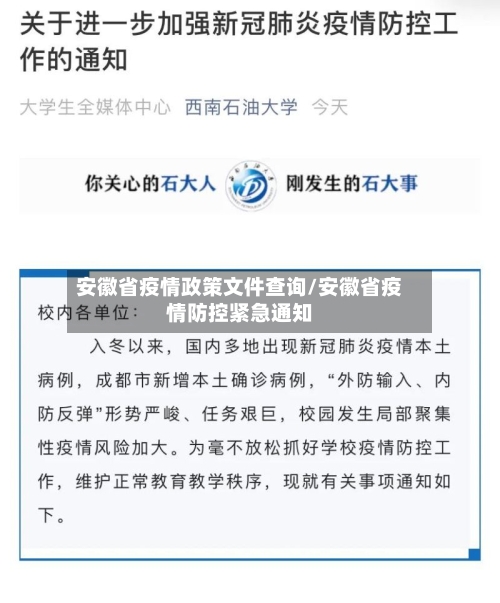 关于进一步加强新冠肺炎疫情防控工作的通知

大学生全媒体中心 西南石油大学 今天

你关心的石大人 刚发生的石大事

安徽省疫情政策文件查询/安徽省疫情防控紧急通知

校内各单位：

入冬以来，国内多地出现新冠肺炎疫情本土病例，成都市新增本土确诊病例，“外防输入、内防反弹”形势严峻、任务艰巨，校园发生局部聚集性疫情风险加大。为毫不放松抓好学校疫情防控工作，维护正常教育教学秩序，现就有关事项通知如下。